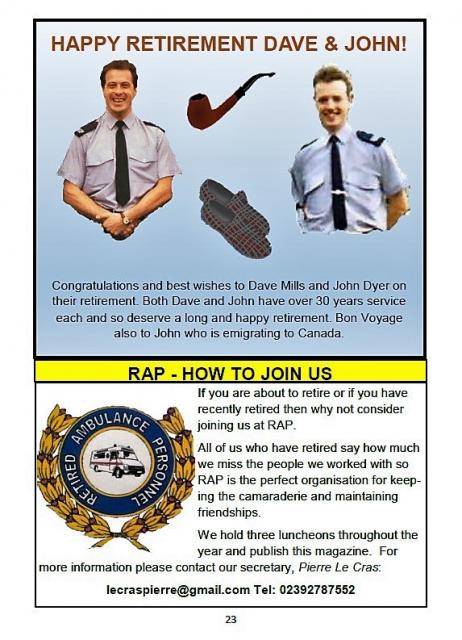 HAPPY RETIREMENT DAVE & JOHN!

Congratulations and best wishes to Dave Mills and John Dyer on their retirement. Both Dave and John have over 30 years service each and so deserve a long and happy retirement. Bon Voyage also to John who is emigrating to Canada.

RAP - HOW TO JOIN US

RETIRED AMBULANCE PERSONNEL

If you are about to retire or if you have recently retired then why not consider joining us at RAP.

All of us who have retired say how much we miss the people we worked with so RAP is the perfect organisation for keeping the camaraderie and maintaining friendships.

We hold three luncheons throughout the year and publish this magazine. For more information please contact our secretary, Pierre Le Cras:

lecraspierre@gmail.com Tel: 02392787552

23